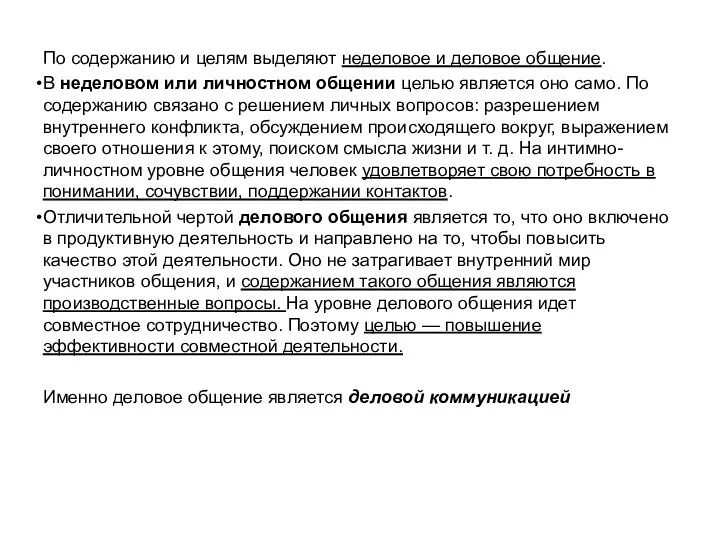 По содержанию и целям выделяют неделовое и деловое общение.

•В неделовом или личностном общении целью является оно само. По содержанию связано с решением личных вопросов: разрешением внутреннего конфликта, обсуждением происходящего вокруг, выражением своего отношения к этому, поиском смысла жизни и т. д. На интимно-личностном уровне общения человек удовлетворяет свою потребность в понимании, сочувствии, поддержании контактов.

•Отличительной чертой делового общения является то, что оно включено в продуктивную деятельность и направлено на то, чтобы повысить качество этой деятельности. Оно не затрагивает внутренний мир участников общения, и содержанием такого общения являются производственные вопросы. На уровне делового общения идет совместное сотрудничество. Поэтому целью — повышение эффективности совместной деятельности.

Именно деловое общение является деловой коммуникацией